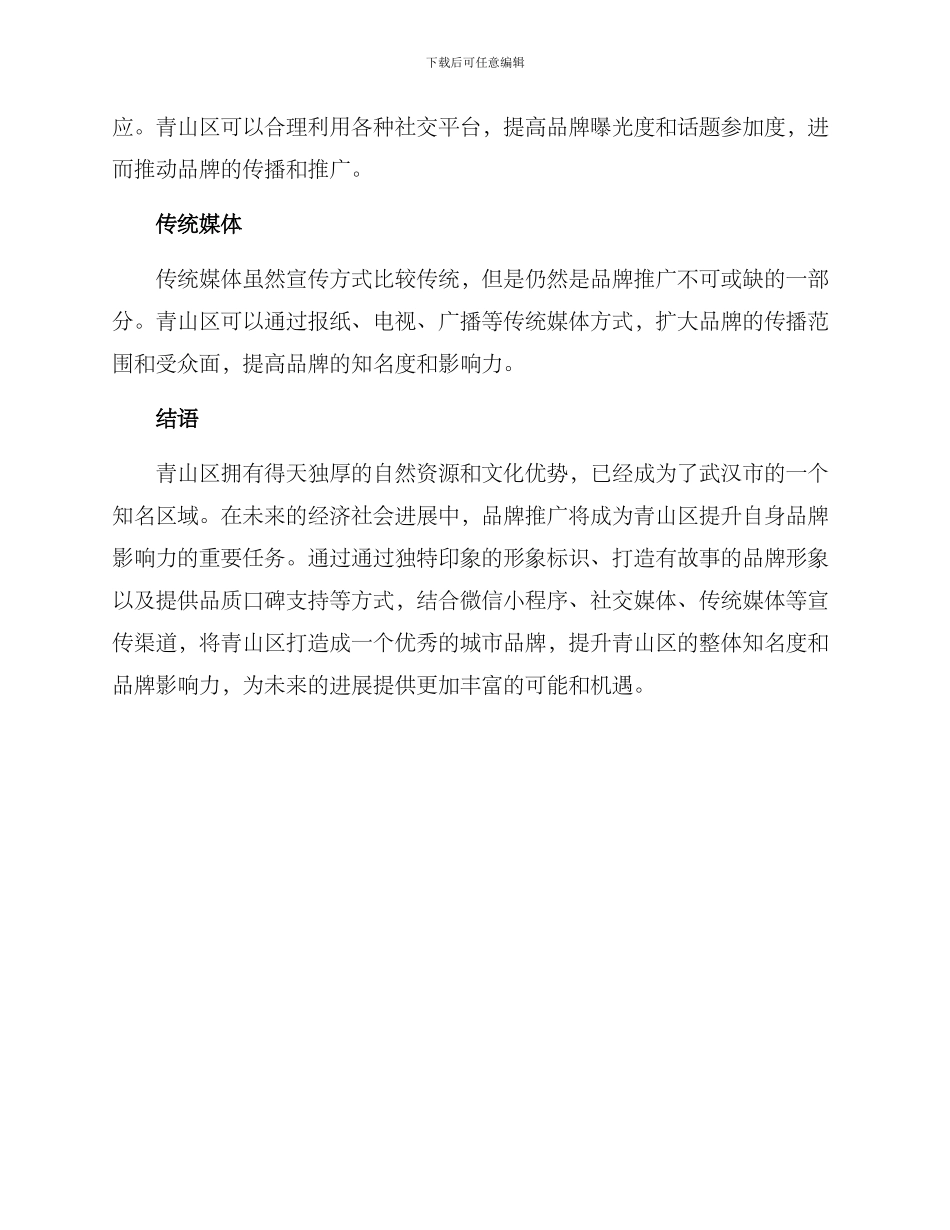 下载后可任意编辑

应。青山区可以合理利用各种社交平台，提高品牌曝光度和话题参加度，进而推动品牌的传播和推广。

传统媒体

传统媒体虽然宣传方式比较传统，但是仍然是品牌推广不可或缺的一部分。青山区可以通过报纸、电视、广播等传统媒体方式，扩大品牌的传播范围和受众面，提高品牌的知名度和影响力。

结语

青山区拥有得天独厚的自然资源和文化优势，已经成为了武汉市的一个知名区域。在未来的经济社会进展中，品牌推广将成为青山区提升自身品牌影响力的重要任务。通过通过独特印象的形象标识、打造有故事的品牌形象以及提供品质口碑支持等方式，结合微信小程序、社交媒体、传统媒体等宣传渠道，将青山区打造成一个优秀的城市品牌，提升青山区的整体知名度和品牌影响力，为未来的进展提供更加丰富的可能和机遇。